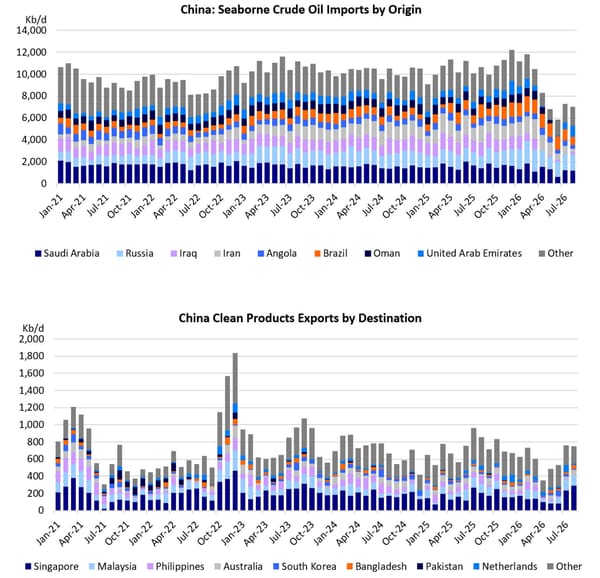 China: Seaborne Crude Oil Imports by Origin

Kb/d
14,000
12,000
10,000
8,000
6,000
4,000
2,000
0

Jan-21 Apr-21 Jul-21 Oct-21 Jan-22 Apr-22 Jul-22 Oct-22 Jan-23 Apr-23 Jul-23 Oct-23 Jan-24 Apr-24 Jul-24 Oct-24 Jan-25 Apr-25 Jul-25 Oct-25 Jan-26 Apr-26 Jul-26

Saudi Arabia Russia Iraq Iran Angola Brazil Oman United Arab Emirates Other

China Clean Products Exports by Destination

Kb/d
2,000
1,800
1,600
1,400
1,200
1,000
800
600
400
200
0

Jan-21 Apr-21 Jul-21 Oct-21 Jan-22 Apr-22 Jul-22 Oct-22 Jan-23 Apr-23 Jul-23 Oct-23 Jan-24 Apr-24 Jul-24 Oct-24 Jan-25 Apr-25 Jul-25 Oct-25 Jan-26 Apr-26 Jul-26

Singapore Malaysia Philippines Australia South Korea Bangladesh Pakistan Netherlands Other